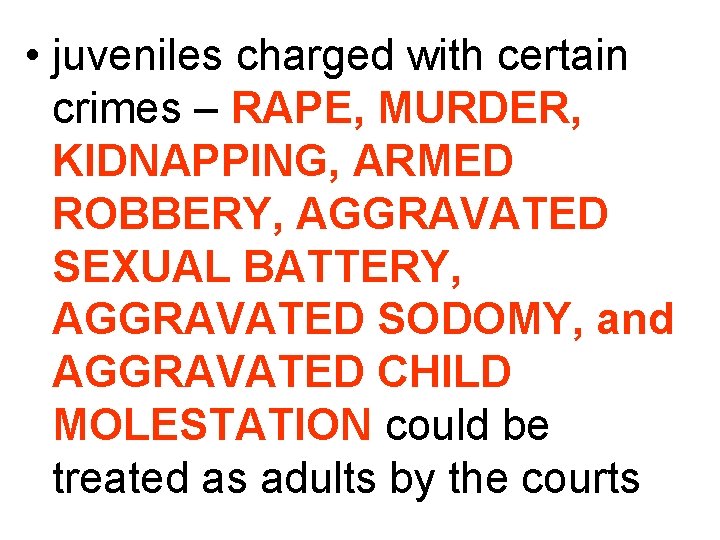 • juveniles charged with certain crimes – RAPE, MURDER, KIDNAPPING, ARMED ROBBERY, AGGRAVATED SEXUAL BATTERY, AGGRAVATED SODOMY, and AGGRAVATED CHILD MOLESTATION could be treated as adults by the courts